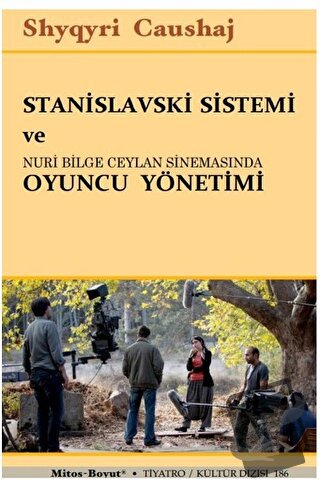 Shyqyri Caushaj

STANİSLAVSKİ SİSTEMİ
ve
NURİ BİLGE CEYLAN SİNEMASINDA
OYUNCU YÖNETİMİ

Mitos-Boyut® • TİYATRO / KÜLTÜR DİZİSİ 186